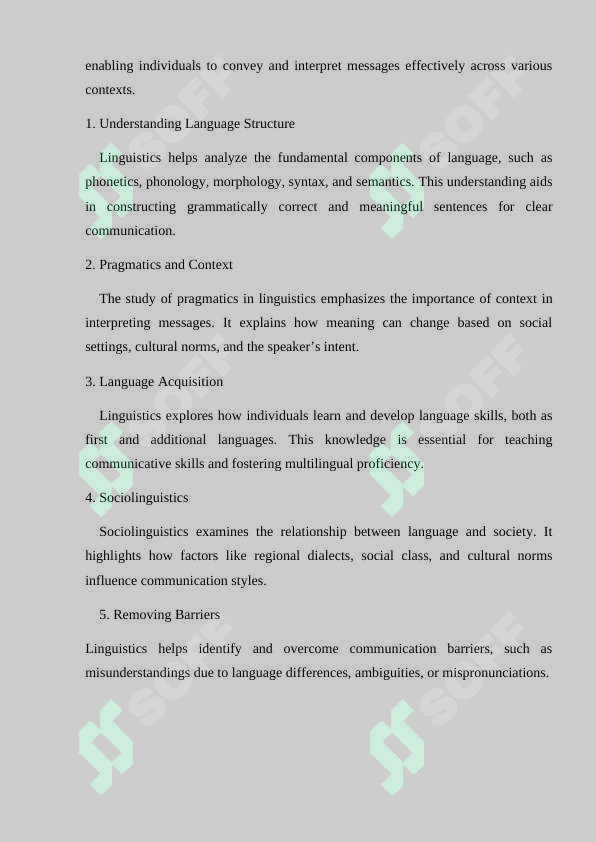 enabling individuals to convey and interpret messages effectively across various contexts.

1. Understanding Language Structure

Linguistics helps analyze the fundamental components of language, such as phonetics, phonology, morphology, syntax, and semantics. This understanding aids in constructing grammatically correct and meaningful sentences for clear communication.

2. Pragmatics and Context

The study of pragmatics in linguistics emphasizes the importance of context in interpreting messages. It explains how meaning can change based on social settings, cultural norms, and the speaker's intent.

3. Language Acquisition

Linguistics explores how individuals learn and develop language skills, both as first and additional languages. This knowledge is essential for teaching communicative skills and fostering multilingual proficiency.

4. Sociolinguistics

Sociolinguistics examines the relationship between language and society. It highlights how factors like regional dialects, social class, and cultural norms influence communication styles.

5. Removing Barriers

Linguistics helps identify and overcome communication barriers, such as misunderstandings due to language differences, ambiguities, or mispronunciations.

SOFF